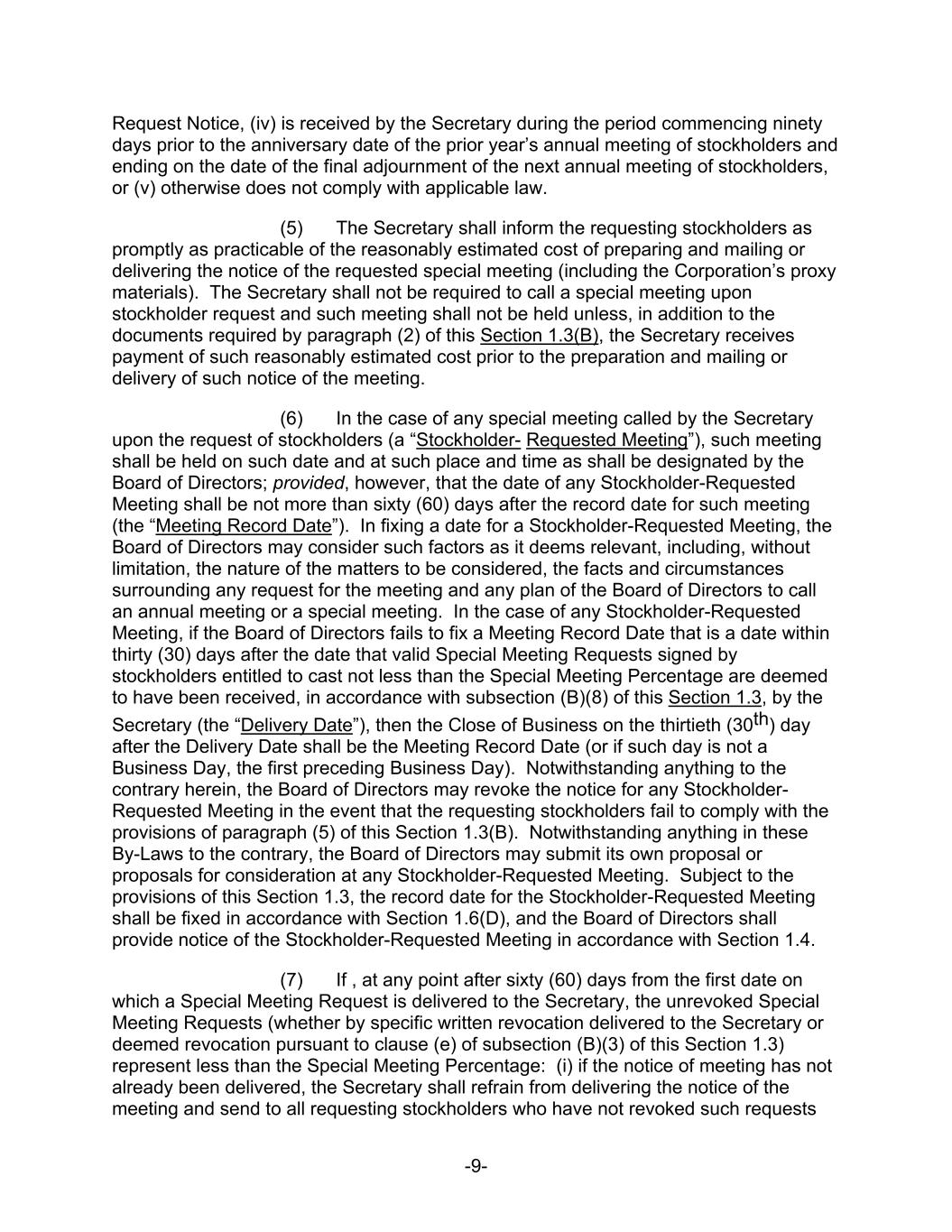 Request Notice, (iv) is received by the Secretary during the period commencing ninety days prior to the anniversary date of the prior year's annual meeting of stockholders and ending on the date of the final adjournment of the next annual meeting of stockholders, or (v) otherwise does not comply with applicable law.

(5) The Secretary shall inform the requesting stockholders as promptly as practicable of the reasonably estimated cost of preparing and mailing or delivering the notice of the requested special meeting (including the Corporation's proxy materials). The Secretary shall not be required to call a special meeting upon stockholder request and such meeting shall not be held unless, in addition to the documents required by paragraph (2) of this Section 1.3(B), the Secretary receives payment of such reasonably estimated cost prior to the preparation and mailing or delivery of such notice of the meeting.

(6) In the case of any special meeting called by the Secretary upon the request of stockholders (a "Stockholder- Requested Meeting"), such meeting shall be held on such date and at such place and time as shall be designated by the Board of Directors; provided, however, that the date of any Stockholder-Requested Meeting shall be not more than sixty (60) days after the record date for such meeting (the "Meeting Record Date"). In fixing a date for a Stockholder-Requested Meeting, the Board of Directors may consider such factors as it deems relevant, including, without limitation, the nature of the matters to be considered, the facts and circumstances surrounding any request for the meeting and any plan of the Board of Directors to call an annual meeting or a special meeting. In the case of any Stockholder-Requested Meeting, if the Board of Directors fails to fix a Meeting Record Date that is a date within thirty (30) days after the date that valid Special Meeting Requests signed by stockholders entitled to cast not less than the Special Meeting Percentage are deemed to have been received, in accordance with subsection (B)(8) of this Section 1.3, by the Secretary (the "Delivery Date"), then the Close of Business on the thirtieth ($30^{th}$) day after the Delivery Date shall be the Meeting Record Date (or if such day is not a Business Day, the first preceding Business Day). Notwithstanding anything to the contrary herein, the Board of Directors may revoke the notice for any Stockholder-Requested Meeting in the event that the requesting stockholders fail to comply with the provisions of paragraph (5) of this Section 1.3(B). Notwithstanding anything in these By-Laws to the contrary, the Board of Directors may submit its own proposal or proposals for consideration at any Stockholder-Requested Meeting. Subject to the provisions of this Section 1.3, the record date for the Stockholder-Requested Meeting shall be fixed in accordance with Section 1.6(D), and the Board of Directors shall provide notice of the Stockholder-Requested Meeting in accordance with Section 1.4.

(7) If , at any point after sixty (60) days from the first date on which a Special Meeting Request is delivered to the Secretary, the unrevoked Special Meeting Requests (whether by specific written revocation delivered to the Secretary or deemed revocation pursuant to clause (e) of subsection (B)(3) of this Section 1.3) represent less than the Special Meeting Percentage: (i) if the notice of meeting has not already been delivered, the Secretary shall refrain from delivering the notice of the meeting and send to all requesting stockholders who have not revoked such requests

-9-